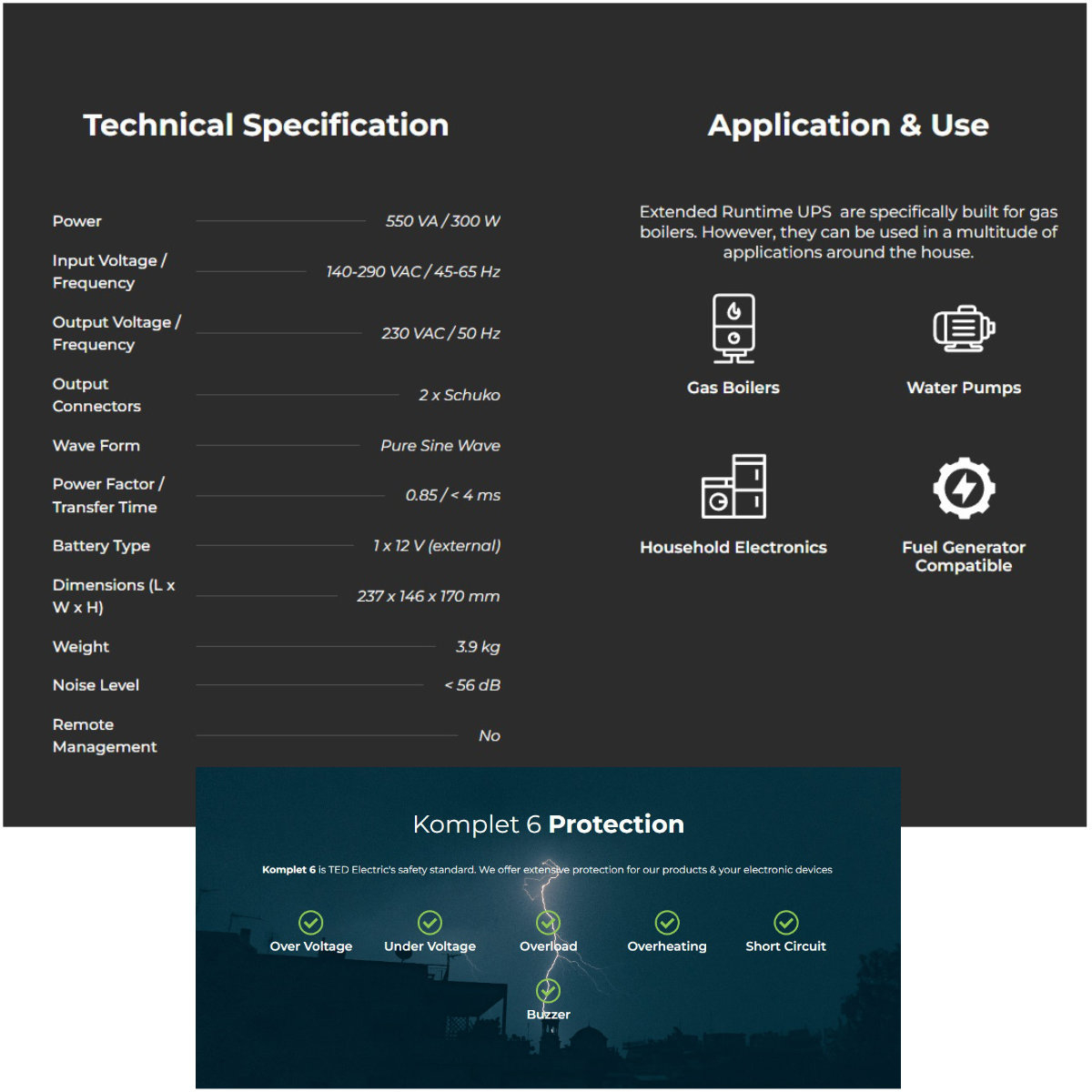 Technical Specification

| | |
|---|---|
| Power | 550 VA / 300 W |
| Input Voltage / Frequency | 140-290 VAC / 45-65 Hz |
| Output Voltage / Frequency | 230 VAC / 50 Hz |
| Output Connectors | 2 x Schuko |
| Wave Form | Pure Sine Wave |
| Power Factor / Transfer Time | 0.85 / < 4 ms |
| Battery Type | 1 x 12 V (external) |
| Dimensions (L x W x H) | 237 x 146 x 170 mm |
| Weight | 3.9 kg |
| Noise Level | < 56 dB |
| Remote Management | No |

Application & Use

Extended Runtime UPS are specifically built for gas boilers. However, they can be used in a multitude of applications around the house.

Gas Boilers

Water Pumps

Household Electronics

Fuel Generator Compatible

Komplet 6 Protection

Komplet 6 is TED Electric's safety standard. We offer extensive protection for our products & your electronic devices

Over Voltage

Under Voltage

Overload

Overheating

Short Circuit

Buzzer